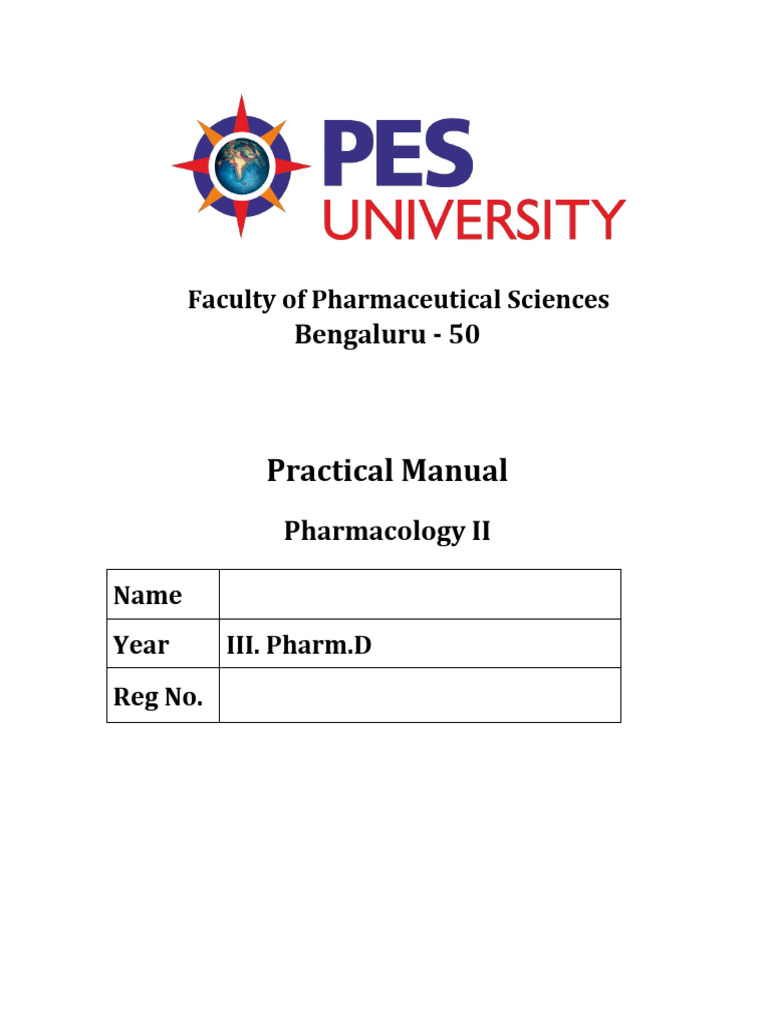 PES UNIVERSITY

Faculty of Pharmaceutical Sciences
Bengaluru - 50

Practical Manual

Pharmacology II

| Name | |
|---|---|
| Year | III. Pharm.D |
| Reg No. | |